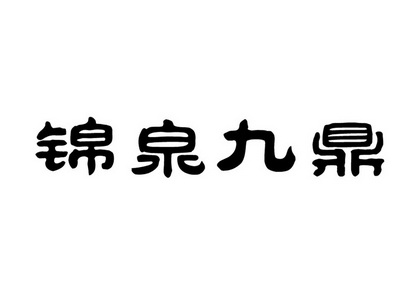 锦泉九鼎